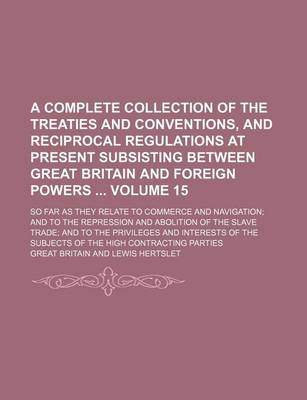 A COMPLETE COLLECTION OF THE TREATIES AND CONVENTIONS, AND RECIPROCAL REGULATIONS AT PRESENT SUBSISTING BETWEEN GREAT BRITAIN AND FOREIGN POWERS ... VOLUME 15

SO FAR AS THEY RELATE TO COMMERCE AND NAVIGATION; AND TO THE REPRESSION AND ABOLITION OF THE SLAVE TRADE; AND TO THE PRIVILEGES AND INTERESTS OF THE SUBJECTS OF THE HIGH CONTRACTING PARTIES

GREAT BRITAIN AND LEWIS HERTSLET